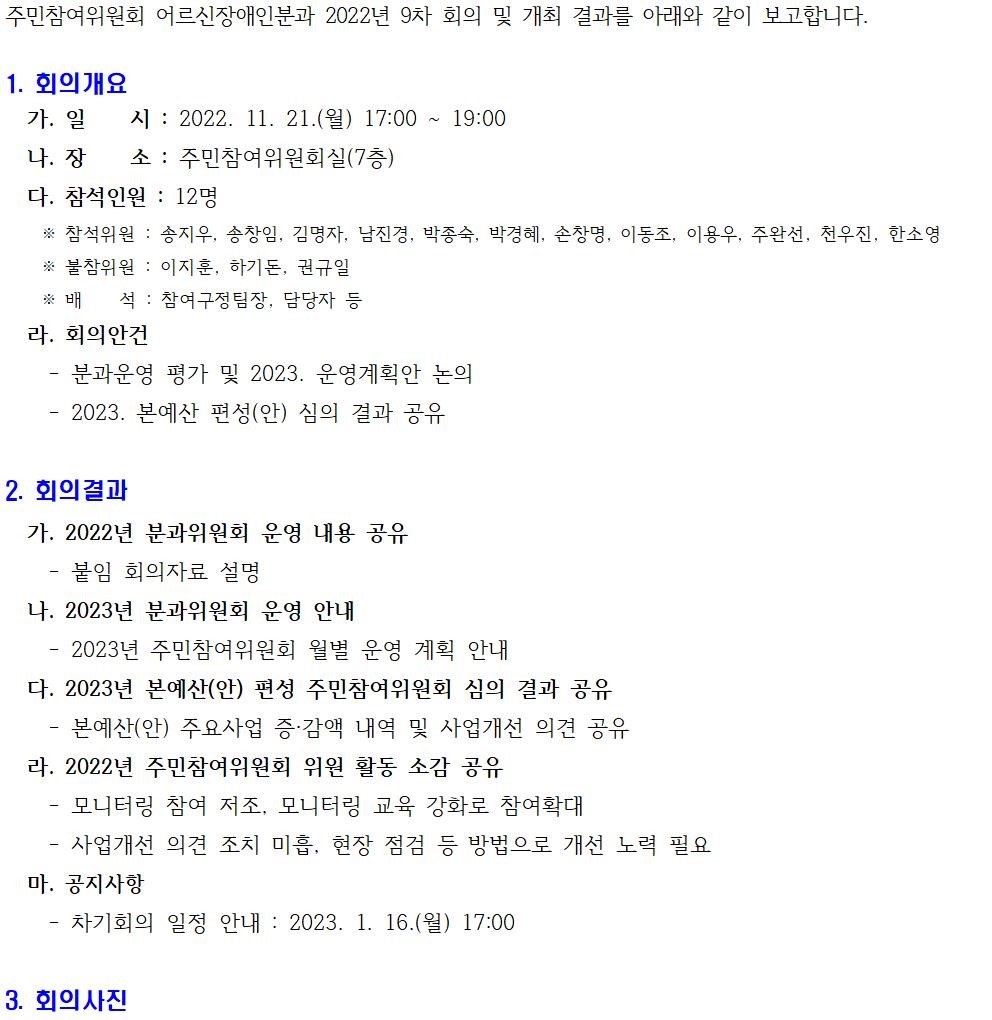 주민참여위원회 어르신장애인분과 2022년 9차 회의 및 개최 결과를 아래와 같이 보고합니다.

1. 회의개요

가. 일 시 : 2022. 11. 21.(월) 17:00 ~ 19:00

나. 장 소 : 주민참여위원회실(7층)

다. 참석인원 : 12명

※ 참석위원 : 송지우, 송창임, 김명자, 남진경, 박종숙, 박경혜, 손창명, 이동조, 이용우, 주완선, 천우진, 한소영

※ 불참위원 : 이지훈, 하기돈, 권규일

※ 배 석 : 참여구정팀장, 담당자 등

라. 회의안건

- 분과운영 평가 및 2023. 운영계획안 논의

- 2023. 본예산 편성(안) 심의 결과 공유

2. 회의결과

가. 2022년 분과위원회 운영 내용 공유

- 붙임 회의자료 설명

나. 2023년 분과위원회 운영 안내

- 2023년 주민참여위원회 월별 운영 계획 안내

다. 2023년 본예산(안) 편성 주민참여위원회 심의 결과 공유

- 본예산(안) 주요사업 증·감액 내역 및 사업개선 의견 공유

라. 2022년 주민참여위원회 위원 활동 소감 공유

- 모니터링 참여 저조, 모니터링 교육 강화로 참여확대

- 사업개선 의견 조치 미흡, 현장 점검 등 방법으로 개선 노력 필요

마. 공지사항

- 차기회의 일정 안내 : 2023. 1. 16.(월) 17:00

3. 회의사진